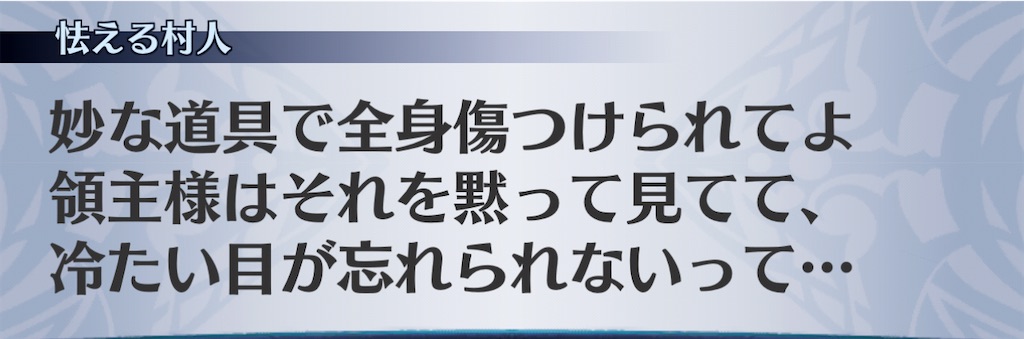 怯える村人

妙な道具で全身傷つけられてよ
領主様はそれを黙って見てて、
冷たい目が忘れられないって…